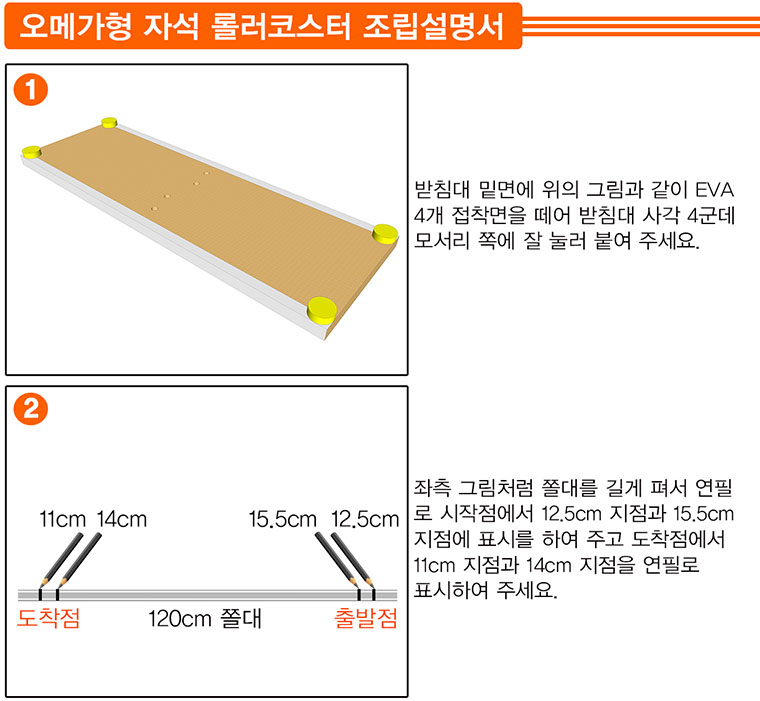 오메가형 자석 롤러코스터 조립설명서

1

받침대 밑면에 위의 그림과 같이 EVA 4개 접착면을 떼어 받침대 사각 4군데 모서리 쪽에 잘 눌러 붙여 주세요.

2

11cm 14cm

15.5cm 12.5cm

도착점

120cm 쫄대

출발점

좌측 그림처럼 쫄대를 길게 펴서 연필로 시작점에서 12.5cm 지점과 15.5cm 지점에 표시를 하여 주고 도착점에서 11cm 지점과 14cm 지점을 연필로 표시하여 주세요.